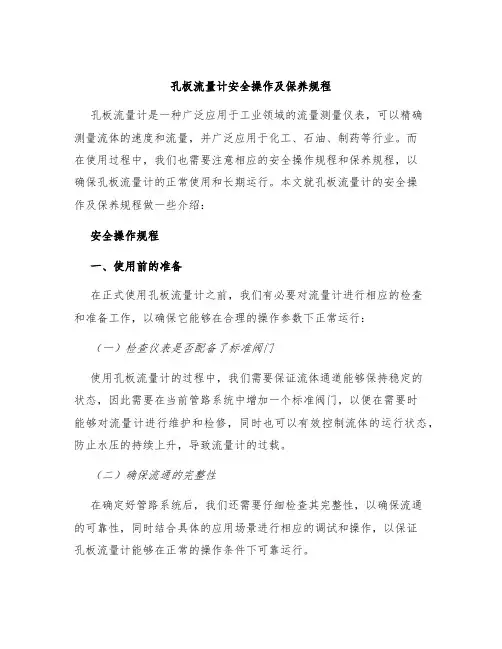 孔板流量计安全操作及保养规程

孔板流量计是一种广泛应用于工业领域的流量测量仪表，可以精确测量流体的速度和流量，并广泛应用于化工、石油、制药等行业。而在使用过程中，我们也需要注意相应的安全操作规程和保养规程，以确保孔板流量计的正常使用和长期运行。本文就孔板流量计的安全操作及保养规程做一些介绍：

安全操作规程

一、使用前的准备

在正式使用孔板流量计之前，我们有必要对流量计进行相应的检查和准备工作，以确保它能够在合理的操作参数下正常运行：

（一）检查仪表是否配备了标准阀门

使用孔板流量计的过程中，我们需要保证流体通道能够保持稳定的状态，因此需要在当前管路系统中增加一个标准阀门，以便在需要时能够对流量计进行维护和检修，同时也可以有效控制流体的运行状态，防止水压的持续上升，导致流量计的过载。

（二）确保流通的完整性

在确定好管路系统后，我们还需要仔细检查其完整性，以确保流通的可靠性，同时结合具体的应用场景进行相应的调试和操作，以保证孔板流量计能够在正常的操作条件下可靠运行。